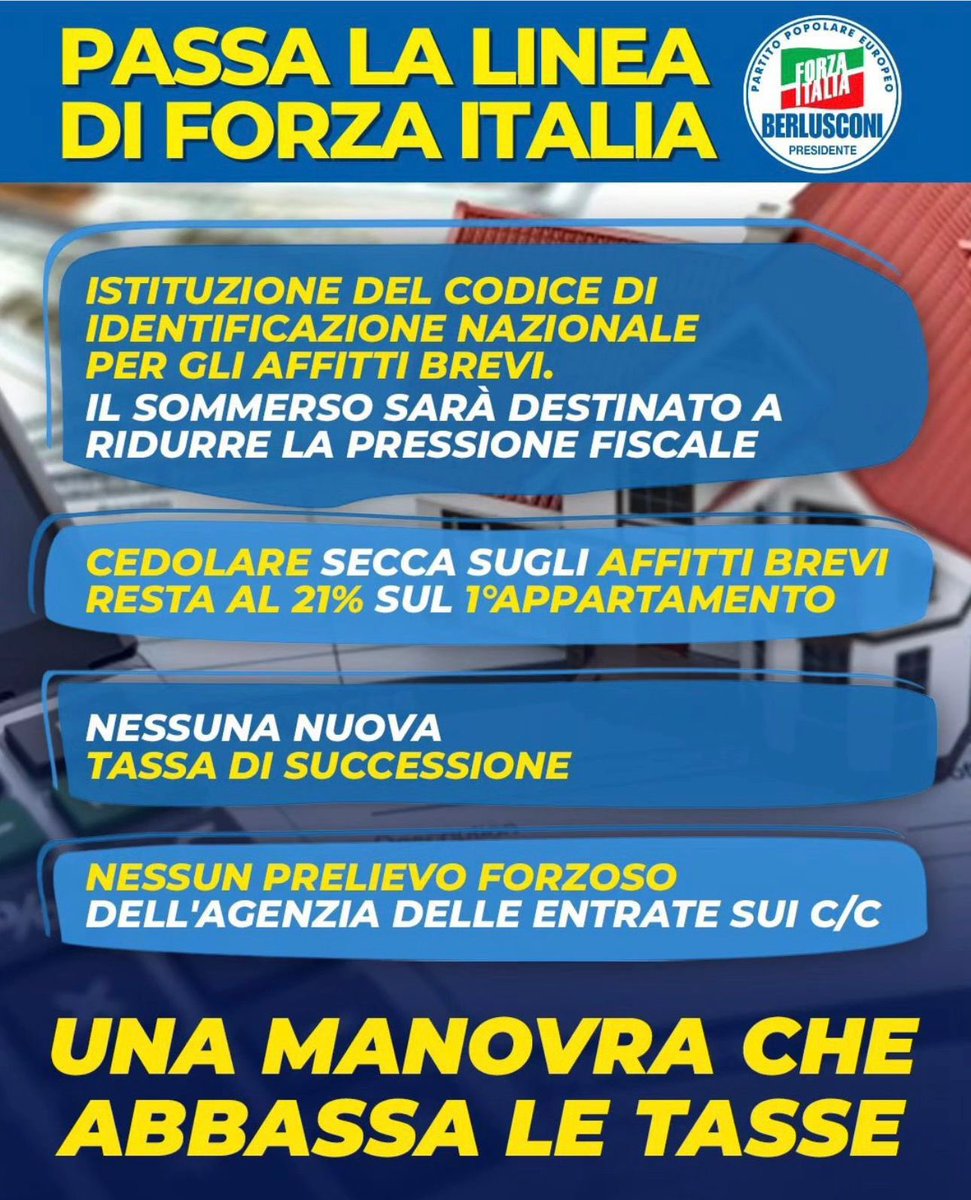 PASSA LA LINEA DI FORZA ITALIA

PARTITO POPOLARE EUROPEO
FORZA ITALIA
BERLUSCONI
PRESIDENTE

ISTITUZIONE DEL CODICE DI IDENTIFICAZIONE NAZIONALE PER GLI AFFITTI BREVI.
IL SOMMERSO SARÀ DESTINATO A RIDURRE LA PRESSIONE FISCALE

CEDOLARE SECCA SUGLI AFFITTI BREVI RESTA AL 21% SUL 1°APPARTAMENTO

NESSUNA NUOVA TASSA DI SUCCESSIONE

NESSUN PRELIEVO FORZOSO DELL'AGENZIA DELLE ENTRATE SUI C/C

UNA MANOVRA CHE ABBASSA LE TASSE